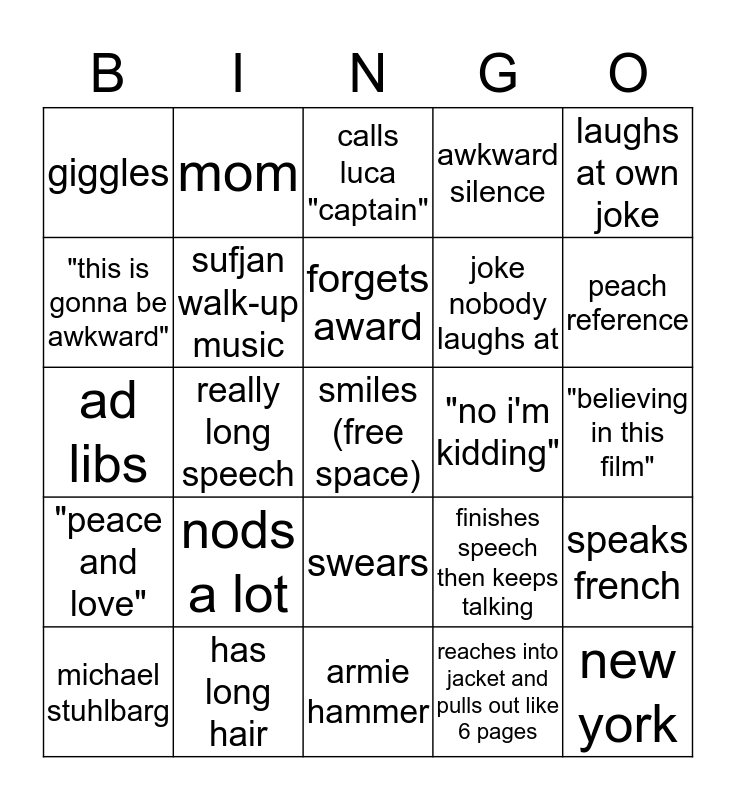 | B | I | N | G | O |
|---|---|---|---|---|
| giggles | mom | calls luca "captain" | awkward silence | laughs at own joke |
| "this is gonna be awkward" | sufjan walk-up music | forgets award | joke nobody laughs at | peach reference |
| ad libs | really long speech | smiles (free space) | "no i'm kidding" | "believing in this film" |
| "peace and love" | nods a lot | swears | finishes speech then keeps talking | speaks french |
| michael stuhlbarg | has long hair | armie hammer | reaches into jacket and pulls out like 6 pages | new york |